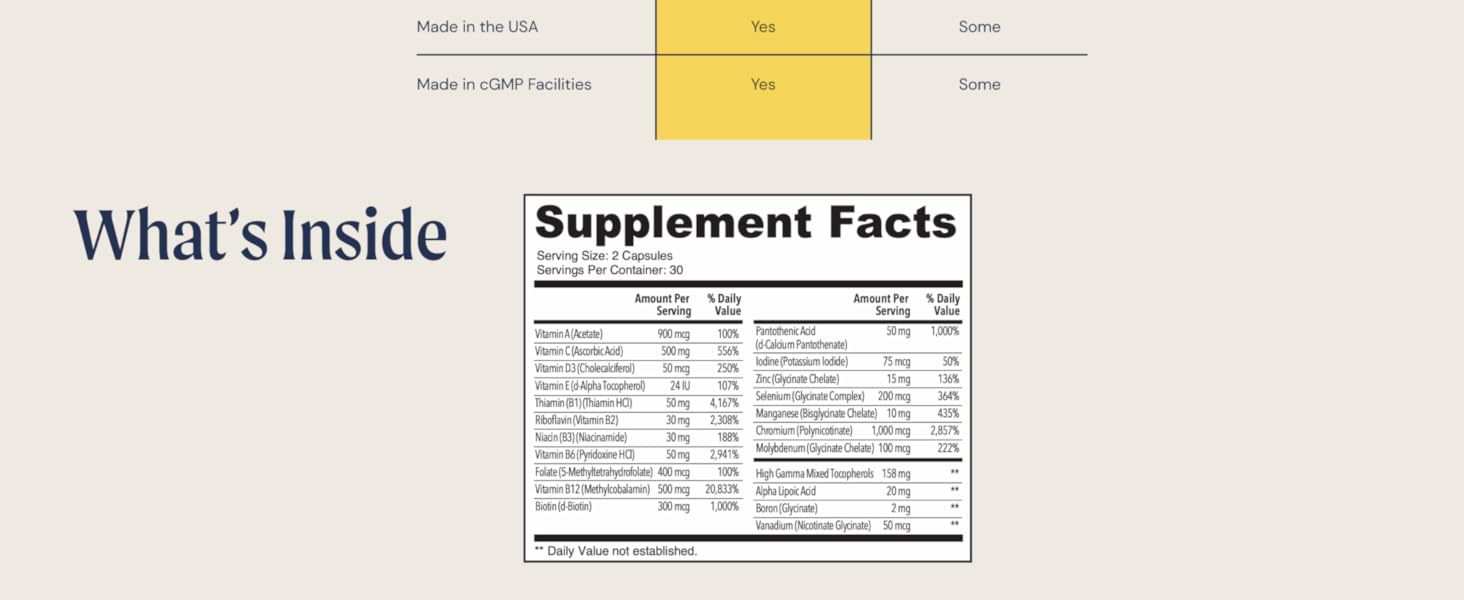 | Made in the USA | Yes | Some |
|---|---|---|
| Made in cGMP Facilities | Yes | Some |

What's Inside

Supplement Facts

Serving Size: 2 Capsules
Servings Per Container: 30

| | Amount Per Serving | % Daily Value |
|---|---|---|
| Vitamin A (Acetate) | 900 mcg | 100% |
| Vitamin C (Ascorbic Acid) | 500 mg | 556% |
| Vitamin D3 (Cholecalciferol) | 50 mcg | 250% |
| Vitamin E (d-Alpha Tocopherol) | 24 IU | 107% |
| Thiamin (B1) (Thiamin HCl) | 50 mg | 4,167% |
| Riboflavin (Vitamin B2) | 30 mg | 2,308% |
| Niacin (B3) (Niacinamide) | 30 mg | 188% |
| Vitamin B6 (Pyridoxine HCl) | 50 mg | 2,941% |
| Folate (5-Methyltetrahydrofolate) | 400 mcg | 100% |
| Vitamin B12 (Methylcobalamin) | 500 mcg | 20,833% |
| Biotin (d-Biotin) | 300 mcg | 1,000% |

| | Amount Per Serving | % Daily Value |
|---|---|---|
| Pantothenic Acid (d-Calcium Pantothenate) | 50 mg | 1,000% |
| Iodine (Potassium Iodide) | 75 mcg | 50% |
| Zinc (Glycinate Chelate) | 15 mg | 136% |
| Selenium (Glycinate Complex) | 200 mcg | 364% |
| Manganese (Bisglycinate Chelate) | 10 mg | 435% |
| Chromium (Polynicotinate) | 1,000 mcg | 2,857% |
| Molybdenum (Glycinate Chelate) | 100 mcg | 222% |
| High Gamma Mixed Tocopherols | 158 mg | ** |
| Alpha Lipoic Acid | 20 mg | ** |
| Boron (Glycinate) | 2 mg | ** |
| Vanadium (Nicotinate Glycinate) | 50 mcg | ** |

** Daily Value not established.